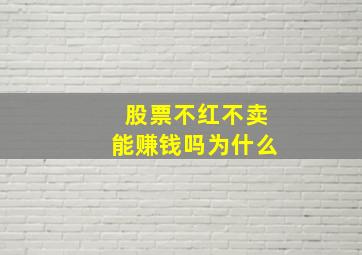 股票不红不卖
能赚钱吗为什么